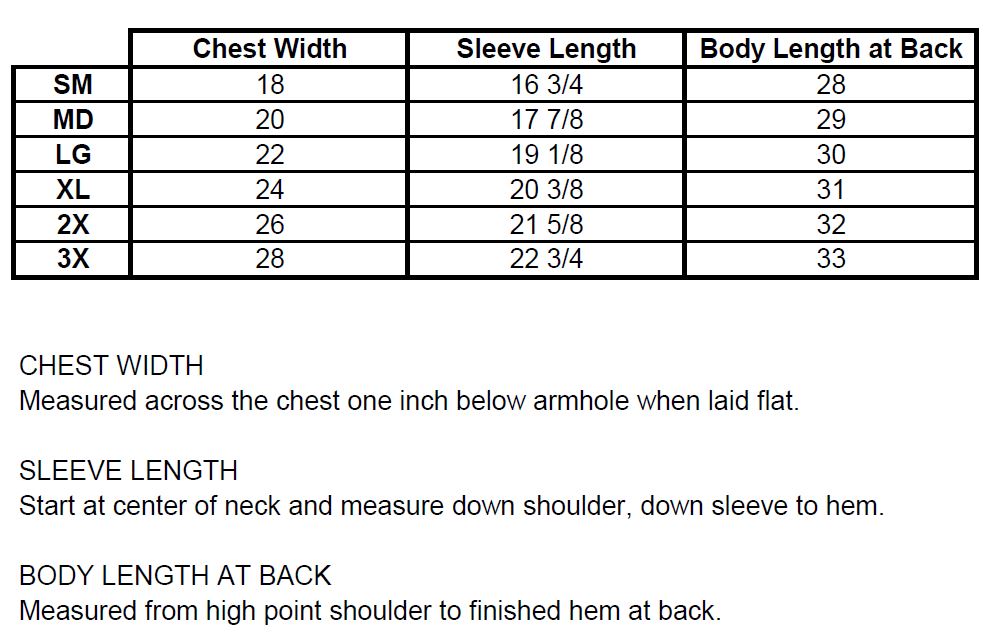 | | Chest Width | Sleeve Length | Body Length at Back |
|---|---|---|---|
| SM | 18 | 16 3/4 | 28 |
| MD | 20 | 17 7/8 | 29 |
| LG | 22 | 19 1/8 | 30 |
| XL | 24 | 20 3/8 | 31 |
| 2X | 26 | 21 5/8 | 32 |
| 3X | 28 | 22 3/4 | 33 |

CHEST WIDTH
Measured across the chest one inch below armhole when laid flat.

SLEEVE LENGTH
Start at center of neck and measure down shoulder, down sleeve to hem.

BODY LENGTH AT BACK
Measured from high point shoulder to finished hem at back.